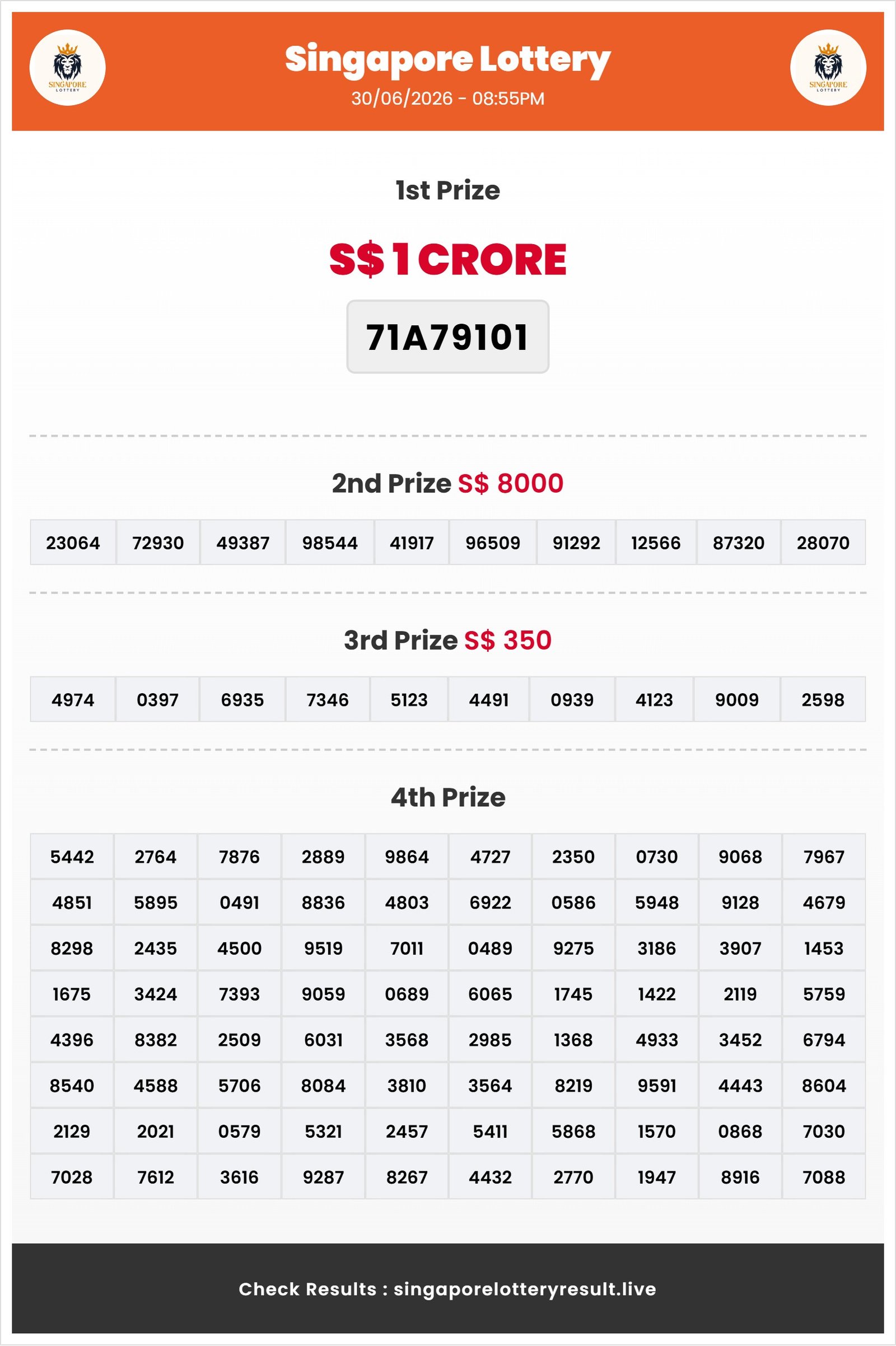 SINGAPORE LOTTERY

Singapore Lottery
30/06/2026 - 08:55PM

SINGAPORE LOTTERY

1st Prize

S$ 1 CRORE

71A79101

2nd Prize S$ 8000

| 23064 | 72930 | 49387 | 98544 | 41917 | 96509 | 91292 | 12566 | 87320 | 28070 |
|---|---|---|---|---|---|---|---|---|---|

3rd Prize S$ 350

| 4974 | 0397 | 6935 | 7346 | 5123 | 4491 | 0939 | 4123 | 9009 | 2598 |
|---|---|---|---|---|---|---|---|---|---|

4th Prize

| 5442 | 2764 | 7876 | 2889 | 9864 | 4727 | 2350 | 0730 | 9068 | 7967 |
|---|---|---|---|---|---|---|---|---|---|
| 4851 | 5895 | 0491 | 8836 | 4803 | 6922 | 0586 | 5948 | 9128 | 4679 |
| 8298 | 2435 | 4500 | 9519 | 7011 | 0489 | 9275 | 3186 | 3907 | 1453 |
| 1675 | 3424 | 7393 | 9059 | 0689 | 6065 | 1745 | 1422 | 2119 | 5759 |
| 4396 | 8382 | 2509 | 6031 | 3568 | 2985 | 1368 | 4933 | 3452 | 6794 |
| 8540 | 4588 | 5706 | 8084 | 3810 | 3564 | 8219 | 9591 | 4443 | 8604 |
| 2129 | 2021 | 0579 | 5321 | 2457 | 5411 | 5868 | 1570 | 0868 | 7030 |
| 7028 | 7612 | 3616 | 9287 | 8267 | 4432 | 2770 | 1947 | 8916 | 7088 |

Check Results : singaporelotteryresult.live